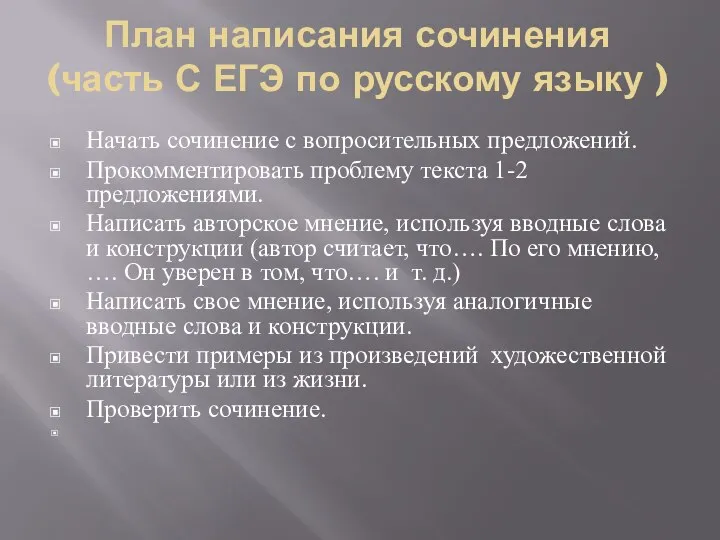 План написания сочинения (часть С ЕГЭ по русскому языку )

Начать сочинение с вопросительных предложений.

Прокомментировать проблему текста 1-2 предложениями.

Написать авторское мнение, используя вводные слова и конструкции (автор считает, что…. По его мнению, …. Он уверен в том, что…. и т. д.)

Написать свое мнение, используя аналогичные вводные слова и конструкции.

Привести примеры из произведений художественной литературы или из жизни.

Проверить сочинение.